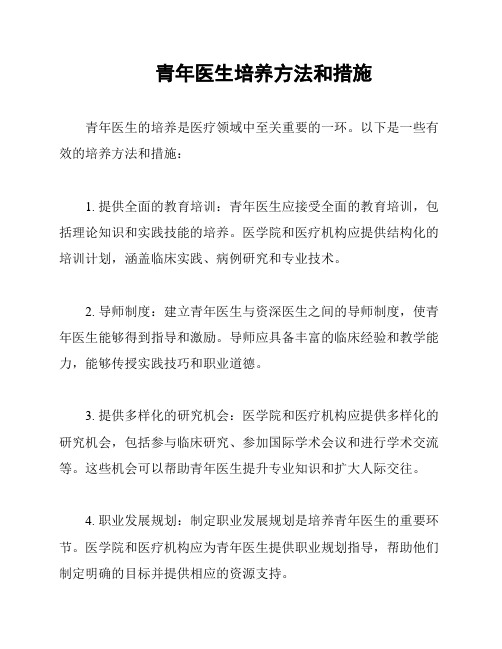 青年医生培养方法和措施

青年医生的培养是医疗领域中至关重要的一环。以下是一些有效的培养方法和措施：

1. 提供全面的教育培训：青年医生应接受全面的教育培训，包括理论知识和实践技能的培养。医学院和医疗机构应提供结构化的培训计划，涵盖临床实践、病例研究和专业技术。

2. 导师制度：建立青年医生与资深医生之间的导师制度，使青年医生能够得到指导和激励。导师应具备丰富的临床经验和教学能力，能够传授实践技巧和职业道德。

3. 提供多样化的研究机会：医学院和医疗机构应提供多样化的研究机会，包括参与临床研究、参加国际学术会议和进行学术交流等。这些机会可以帮助青年医生提升专业知识和扩大人际交往。

4. 职业发展规划：制定职业发展规划是培养青年医生的重要环节。医学院和医疗机构应为青年医生提供职业规划指导，帮助他们制定明确的目标并提供相应的资源支持。